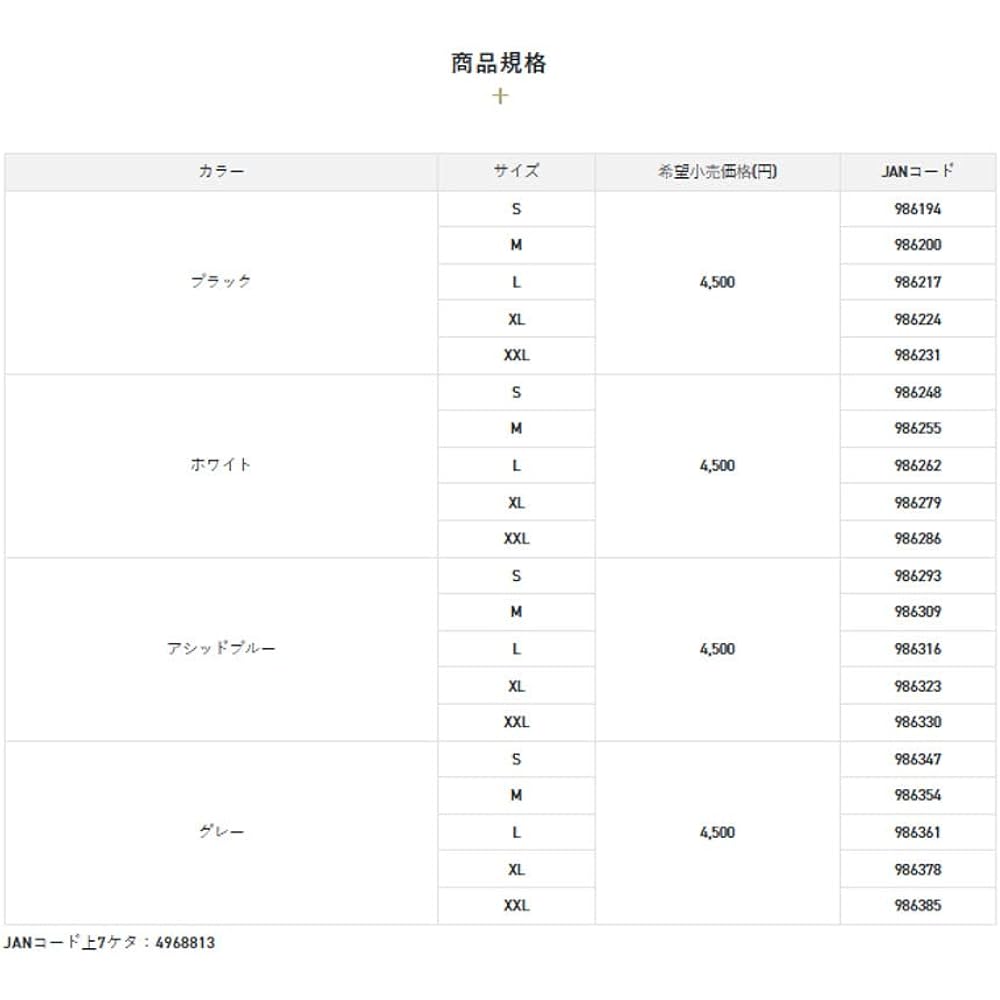 商品規格
+

| カラー | サイズ | 希望小売価格(円) | JANコード |
|---|---|---|---|
| ブラック | S | 4,500 | 986194 |
| | M | | 986200 |
| | L | | 986217 |
| | XL | | 986224 |
| | XXL | | 986231 |
| ホワイト | S | 4,500 | 986248 |
| | M | | 986255 |
| | L | | 986262 |
| | XL | | 986279 |
| | XXL | | 986286 |
| アシッドブルー | S | 4,500 | 986293 |
| | M | | 986309 |
| | L | | 986316 |
| | XL | | 986323 |
| | XXL | | 986330 |
| グレー | S | 4,500 | 986347 |
| | M | | 986354 |
| | L | | 986361 |
| | XL | | 986378 |
| | XXL | | 986385 |

JANコード上7ケタ：4968813